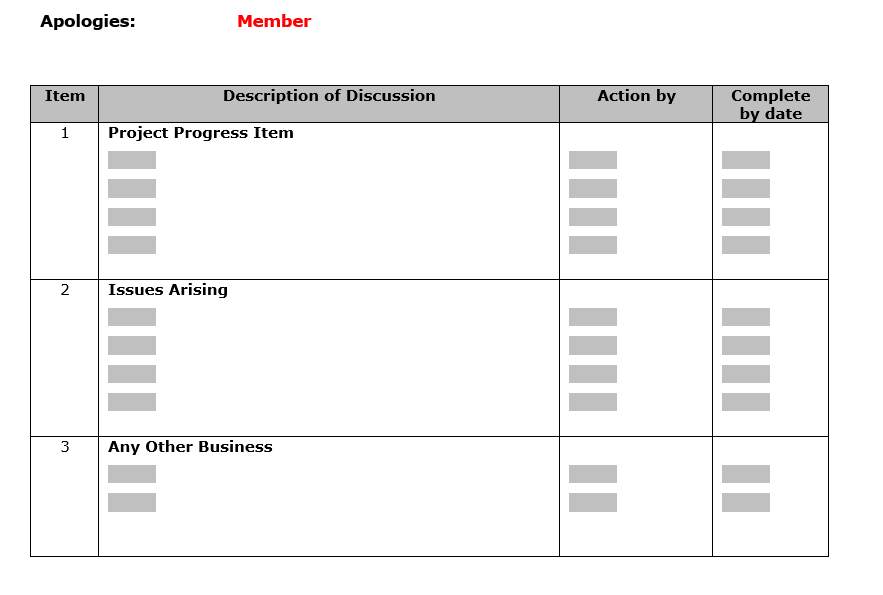 Apologies: Member

| Item | Description of Discussion | Action by | Complete by date |
|---|---|---|---|
| 1 | Project Progress Item | | |
| 2 | Issues Arising | | |
| 3 | Any Other Business | | |